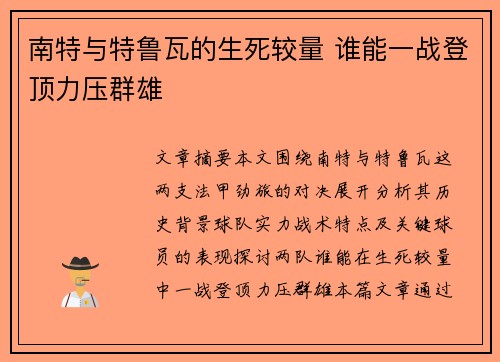 南特与特鲁瓦的生死较量 谁能一战登顶力压群雄

文章摘要本文围绕南特与特鲁瓦这两支法甲劲旅的对决展开分析其历史背景球队实力战术特点及关键球员的表现探讨两队谁能在生死较量中一战登顶力压群雄本篇文章通过